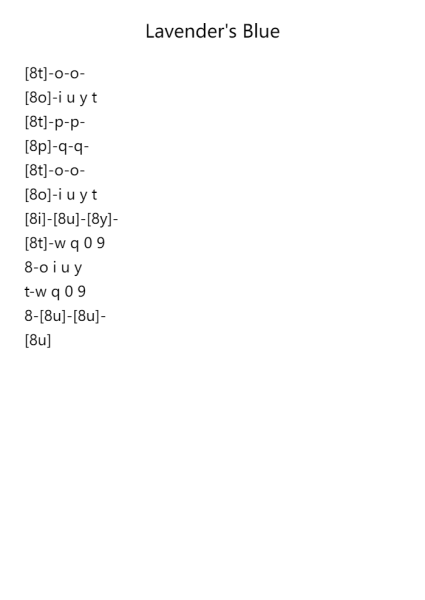 Lavender's Blue

[8t]-o-o-
[8o]-i u y t
[8t]-p-p-
[8p]-q-q-
[8t]-o-o-
[8o]-i u y t
[8i]-[8u]-[8y]-
[8t]-w q 0 9
8-o i u y
t-w q 0 9
8-[8u]-[8u]-
[8u]